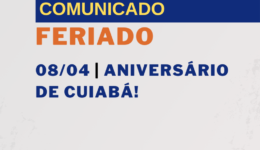 COMUNICADO

FERIADO

08/04 | ANIVERSÁRIO DE CUIABÁ!